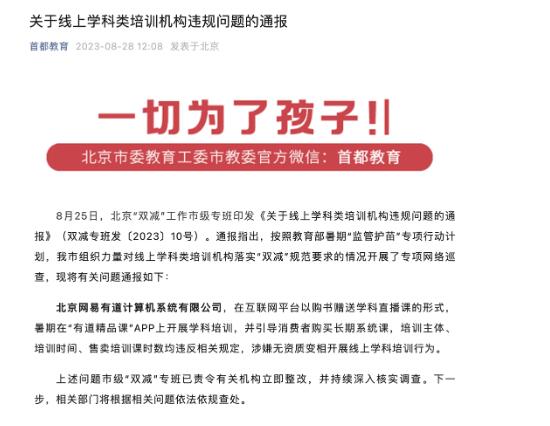 关于线上学科类培训机构违规问题的通报

首都教育 2023-08-28 12:08 发表于北京

一切为了孩子!

北京市委教育工委市教委官方微信：首都教育

8月25日，北京"双减"工作市级专班印发《关于线上学科类培训机构违规问题的通报》（双减专班发〔2023〕10号）。通报指出，按照教育部暑期"监管护苗"专项行动计划，我市组织力量对线上学科类培训机构落实"双减"规范要求的情况开展了专项网络巡查，现将有关问题通报如下：

北京网易有道计算机系统有限公司，在互联网平台以购书赠送学科直播课的形式，暑期在"有道精品课"APP上开展学科培训，并引导消费者购买长期系统课，培训主体、培训时间、售卖培训课时数均违反相关规定，涉嫌无资质变相开展线上学科培训行为。

上述问题市级"双减"专班已责令有关机构立即整改，并持续深入核实调查。下一步，相关部门将根据相关问题依法依规查处。